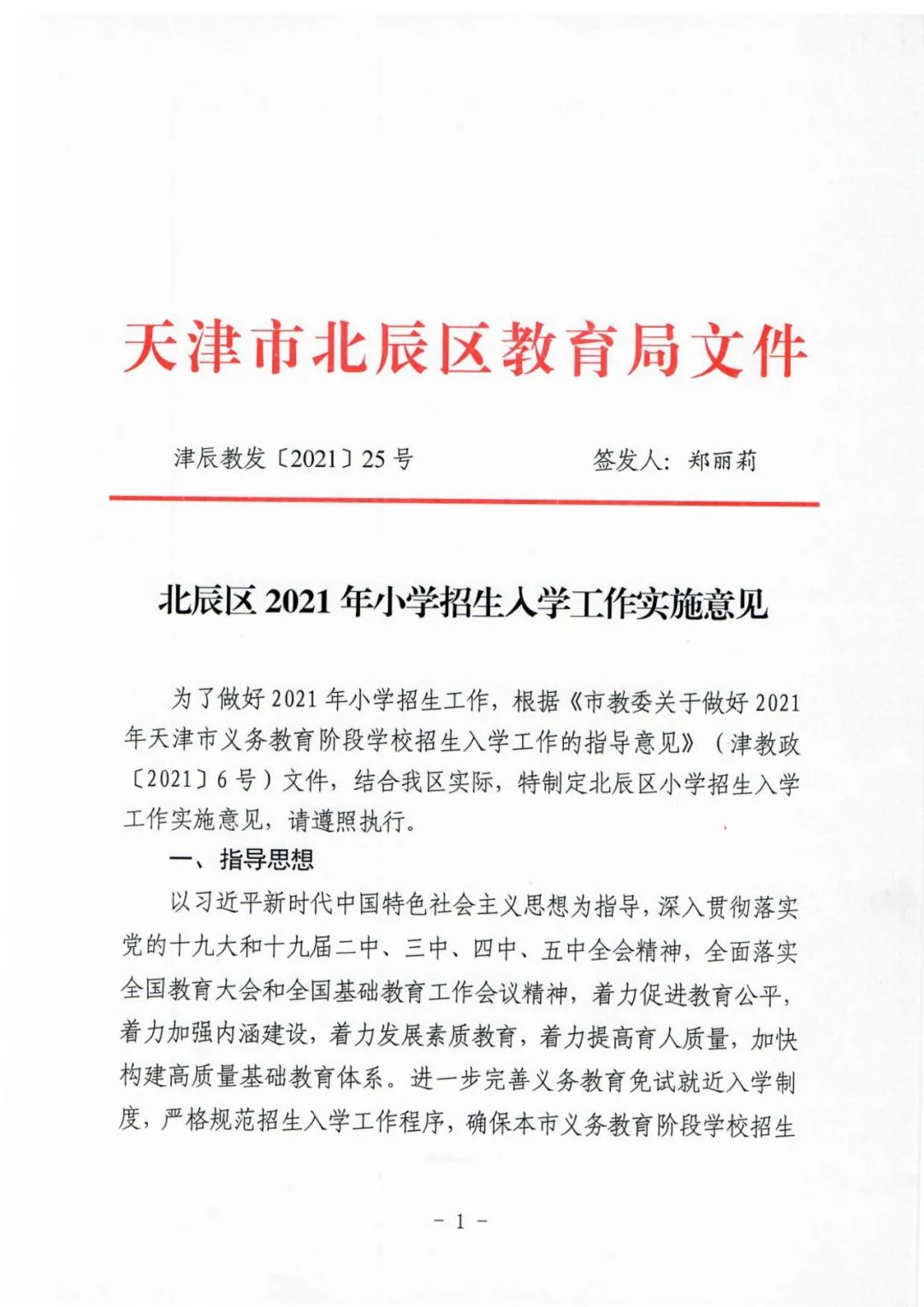 天津市北辰区教育局文件

津辰教发〔2021〕25号 签发人：郑丽莉

北辰区2021年小学招生入学工作实施意见

为了做好2021年小学招生工作，根据《市教委关于做好2021年天津市义务教育阶段学校招生入学工作的指导意见》（津教政〔2021〕6号）文件，结合我区实际，特制定北辰区小学招生入学工作实施意见，请遵照执行。

一、指导思想

以习近平新时代中国特色社会主义思想为指导，深入贯彻落实党的十九大和十九届二中、三中、四中、五中全会精神，全面落实全国教育大会和全国基础教育工作会议精神，着力促进教育公平，着力加强内涵建设，着力发展素质教育，着力提高育人质量，加快构建高质量基础教育体系。进一步完善义务教育免试就近入学制度，严格规范招生入学工作程序，确保本市义务教育阶段学校招生

- 1 -